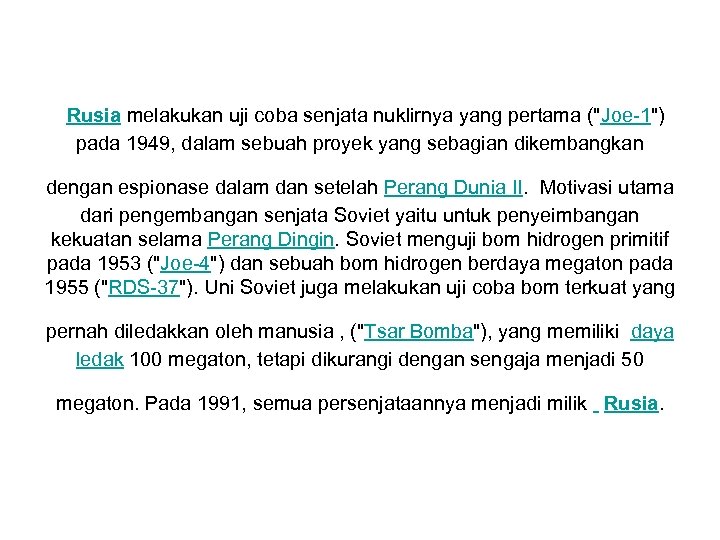 Rusia melakukan uji coba senjata nuklirnya yang pertama ("Joe-1") pada 1949, dalam sebuah proyek yang sebagian dikembangkan

dengan espionase dalam dan setelah Perang Dunia II. Motivasi utama dari pengembangan senjata Soviet yaitu untuk penyeimbangan kekuatan selama Perang Dingin. Soviet menguji bom hidrogen primitif pada 1953 ("Joe-4") dan sebuah bom hidrogen berdaya megaton pada 1955 ("RDS-37"). Uni Soviet juga melakukan uji coba bom terkuat yang

pernah diledakkan oleh manusia , ("Tsar Bomba"), yang memiliki daya ledak 100 megaton, tetapi dikurangi dengan sengaja menjadi 50

megaton. Pada 1991, semua persenjataannya menjadi milik Rusia.